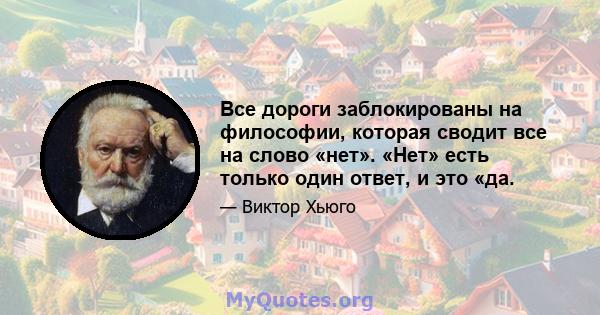 Все дороги заблокированы на философии, которая сводит все на слово «нет». «Нет» есть только один ответ, и это «да.

— Виктор Хьюго

MyQuotes.org